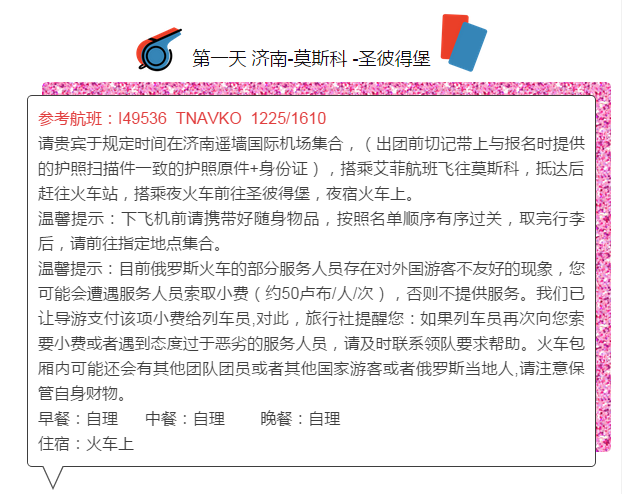 第一天 济南-莫斯科 -圣彼得堡

参考航班：I49536 TNAVKO 1225/1610
请贵宾于规定时间在济南遥墙国际机场集合，（出团前切记带上与报名时提供的护照扫描件一致的护照原件+身份证），搭乘艾菲航班飞往莫斯科，抵达后赶往火车站，搭乘夜火车前往圣彼得堡，夜宿火车上。
温馨提示：下飞机前请携带好随身物品，按照名单顺序有序过关，取完行李后，请前往指定地点集合。
温馨提示：目前俄罗斯火车的部分服务人员存在对外国游客不友好的现象，您可能会遭遇服务人员索取小费（约50卢布/人/次），否则不提供服务。我们已让导游支付该项小费给列车员,对此，旅行社提醒您：如果列车员再次向您索要小费或者遇到态度过于恶劣的服务人员，请及时联系领队要求帮助。火车包厢内可能还会有其他团队团员或者其他国家游客或者俄罗斯当地人,请注意保管自身财物。
早餐：自理 中餐：自理 晚餐：自理
住宿：火车上